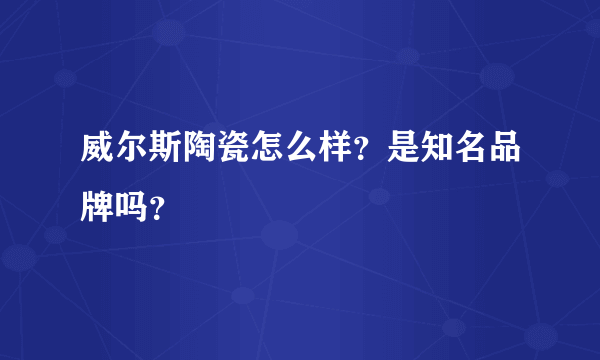 威尔斯陶瓷怎么样？是知名品牌吗？